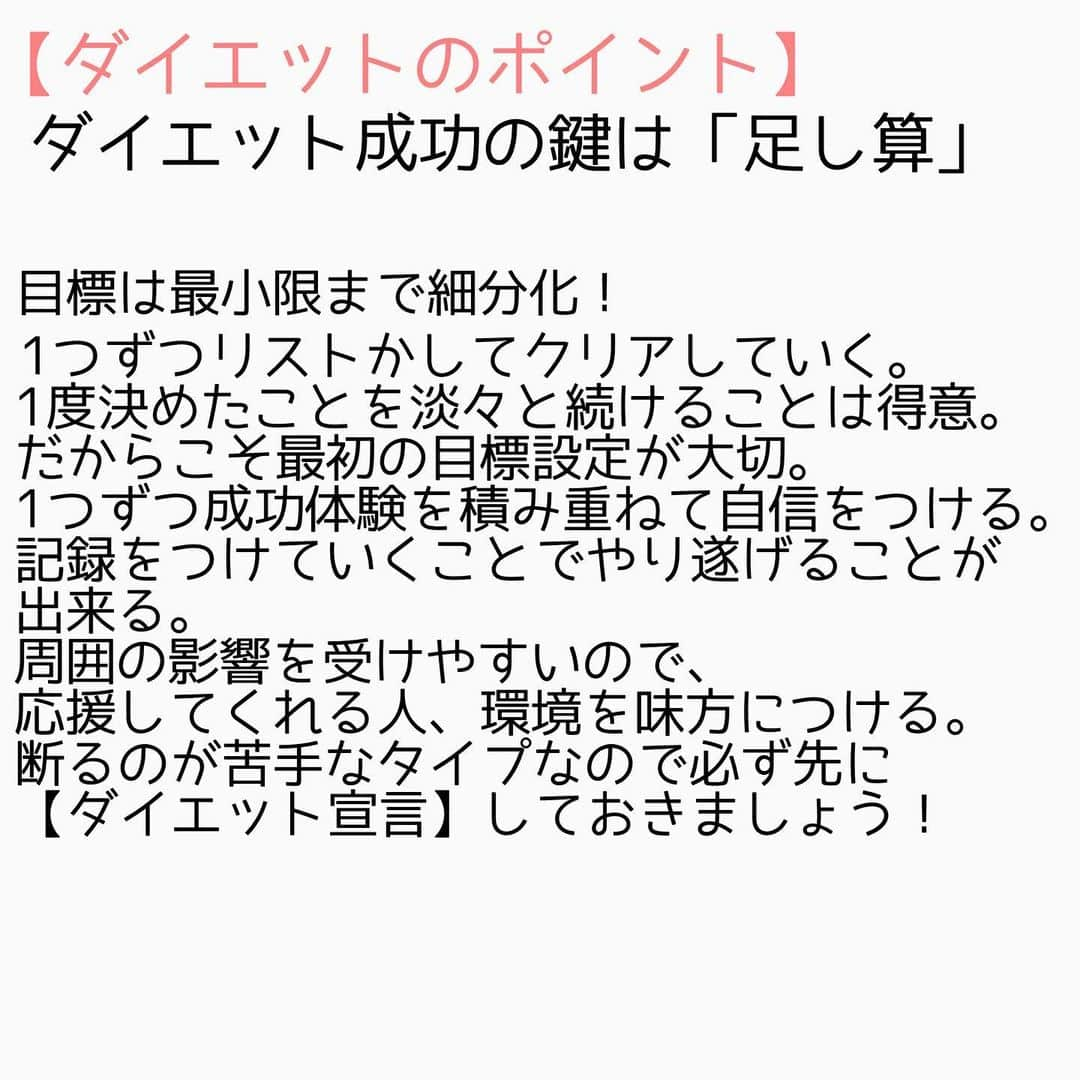 【ダイエットのポイント】
ダイエット成功の鍵は「足し算」

目標は最小限まで細分化！

1つずつリストかしてクリアしていく。
1度決めたことを淡々と続けることは得意。
だからこそ最初の目標設定が大切。
1つずつ成功体験を積み重ねて自信をつける。
記録をつけていくことでやり遂げることが出来る。
周囲の影響を受けやすいので、
応援してくれる人、環境を味方につける。
断るのが苦手なタイプなので必ず先に
【ダイエット宣言】しておきましょう！